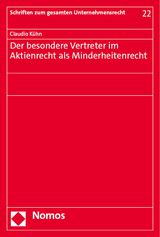 Schriften zum gesamten Unternehmensrecht

22

Claudio Kühn

Der besondere Vertreter im Aktienrecht als Minderheitenrecht

Nomos